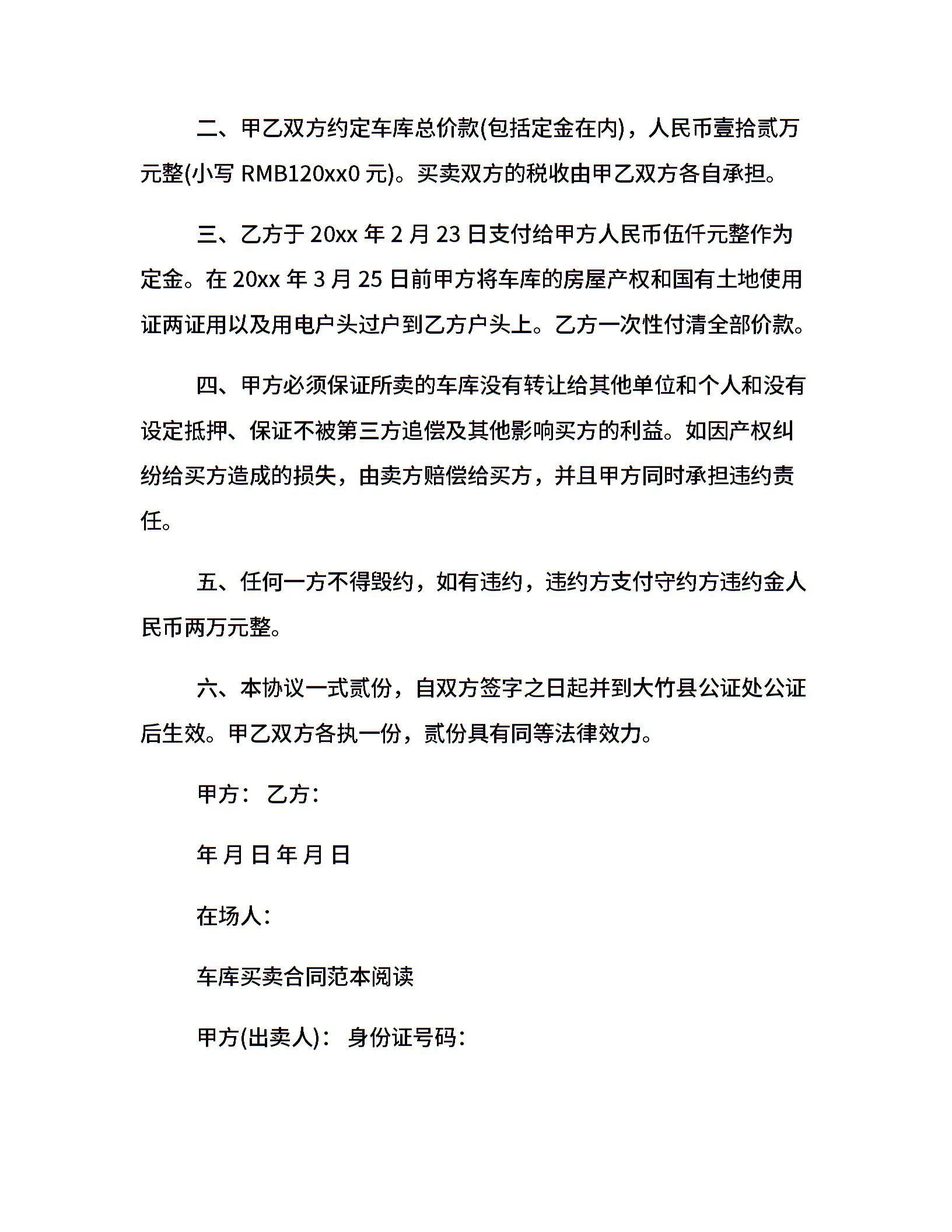 二、甲乙双方约定车库总价款(包括定金在内)，人民币壹拾贰万元整(小写 RMB120xx0 元)。买卖双方的税收由甲乙双方各自承担。

三、乙方于 20xx 年 2 月 23 日支付给甲方人民币伍仟元整作为定金。在 20xx 年 3 月 25 日前甲方将车库的房屋产权和国有土地使用证两证用以及用电户头过户到乙方户头上。乙方一次性付清全部价款。

四、甲方必须保证所卖的车库没有转让给其他单位和个人和没有设定抵押、保证不被第三方追偿及其他影响买方的利益。如因产权纠纷给买方造成的损失，由卖方赔偿给买方，并且甲方同时承担违约责任。

五、任何一方不得毁约，如有违约，违约方支付守约方违约金人民币两万元整。

六、本协议一式贰份，自双方签字之日起并到大竹县公证处公证后生效。甲乙双方各执一份，贰份具有同等法律效力。

甲方： 乙方：

年 月 日 年 月 日

在场人：

车库买卖合同范本阅读

甲方(出卖人)： 身份证号码：